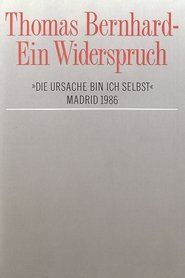 Thomas Bernhard-
Ein Widerspruch

»DIE URSACHE BIN ICH SELBST«
MADRID 1986